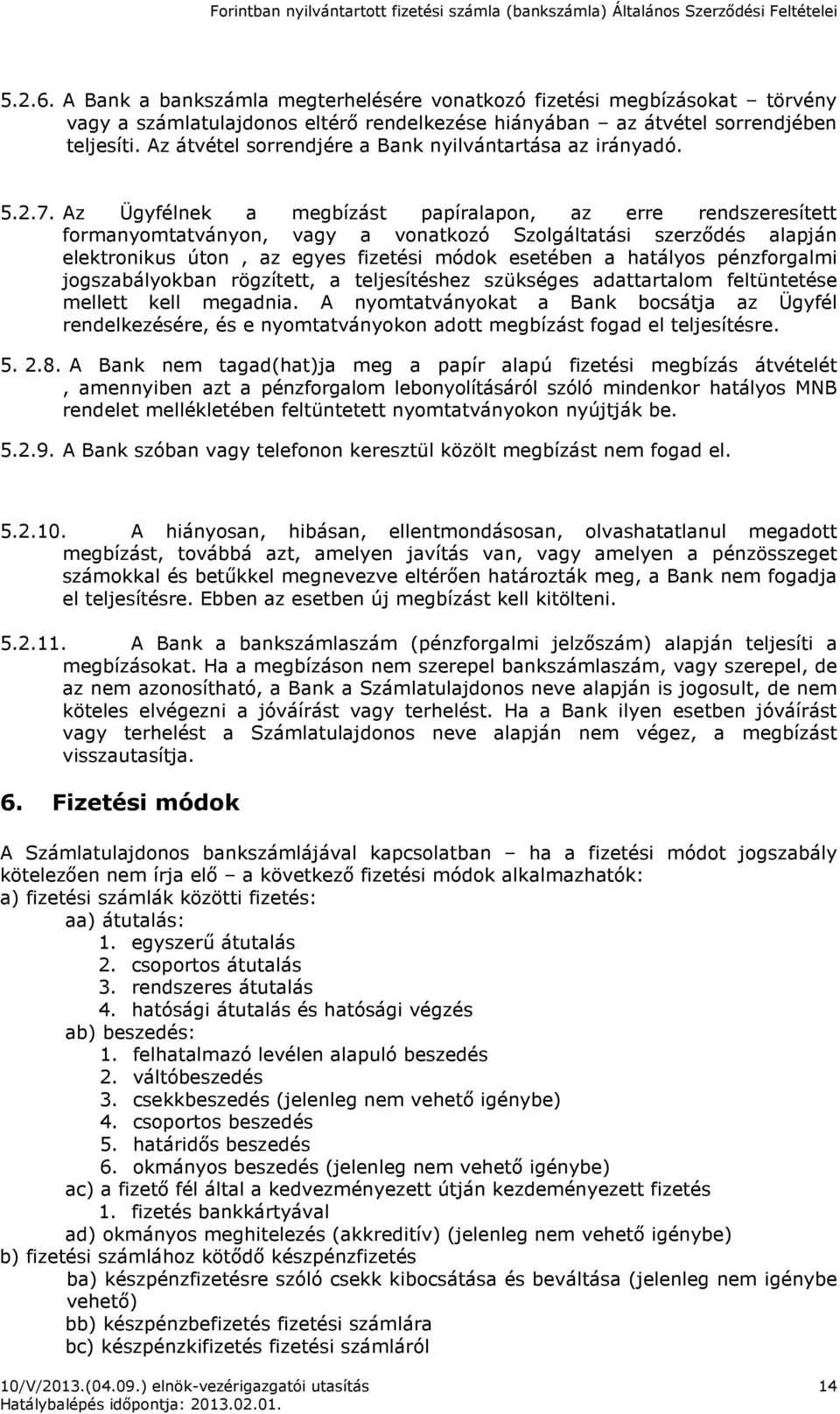 Forintban nyilvántartott fizetési számla (bankszámla) Általános Szerződési Feltételei

5.2.6. A Bank a bankszámla megterhelésére vonatkozó fizetési megbízásokat – törvény vagy a számlatulajdonos eltérő rendelkezése hiányában – az átvétel sorrendjében teljesíti. Az átvétel sorrendjére a Bank nyilvántartása az irányadó.

5.2.7. Az Ügyfélnek a megbízást papíralapon, az erre rendszeresített formanyomtatványon, vagy a vonatkozó Szolgáltatási szerződés alapján elektronikus úton , az egyes fizetési módok esetében a hatályos pénzforgalmi jogszabályokban rögzített, a teljesítéshez szükséges adattartalom feltüntetése mellett kell megadnia. A nyomtatványokat a Bank bocsátja az Ügyfél rendelkezésére, és e nyomtatványokon adott megbízást fogad el teljesítésre.

5. 2.8. A Bank nem tagad(hat)ja meg a papír alapú fizetési megbízás átvételét , amennyiben azt a pénzforgalom lebonyolításáról szóló mindenkor hatályos MNB rendelet mellékletében feltüntetett nyomtatványokon nyújtják be.

5.2.9. A Bank szóban vagy telefonon keresztül közölt megbízást nem fogad el.

5.2.10. A hiányosan, hibásan, ellentmondásosan, olvashatatlanul megadott megbízást, továbbá azt, amelyen javítás van, vagy amelyen a pénzösszeget számokkal és betűkkel megnevezve eltérően határozták meg, a Bank nem fogadja el teljesítésre. Ebben az esetben új megbízást kell kitölteni.

5.2.11. A Bank a bankszámlaszám (pénzforgalmi jelzőszám) alapján teljesíti a megbízásokat. Ha a megbízáson nem szerepel bankszámlaszám, vagy szerepel, de az nem azonosítható, a Bank a Számlatulajdonos neve alapján is jogosult, de nem köteles elvégezni a jóváírást vagy terhelést. Ha a Bank ilyen esetben jóváírást vagy terhelést a Számlatulajdonos neve alapján nem végez, a megbízást visszautasítja.

6. Fizetési módok

A Számlatulajdonos bankszámlájával kapcsolatban – ha a fizetési módot jogszabály kötelezően nem írja elő – a következő fizetési módok alkalmazhatók:
a) fizetési számlák közötti fizetés:
aa) átutalás:
1. egyszerű átutalás
2. csoportos átutalás
3. rendszeres átutalás
4. hatósági átutalás és hatósági végzés
ab) beszedés:
1. felhatalmazó levélen alapuló beszedés
2. váltóbeszedés
3. csekkbeszedés (jelenleg nem vehető igénybe)
4. csoportos beszedés
5. határidős beszedés
6. okmányos beszedés (jelenleg nem vehető igénybe)
ac) a fizető fél által a kedvezményezett útján kezdeményezett fizetés
1. fizetés bankkártyával
ad) okmányos meghitelezés (akkreditív) (jelenleg nem vehető igénybe)
b) fizetési számlához kötődő készpénzfizetés
ba) készpénzfizetésre szóló csekk kibocsátása és beváltása (jelenleg nem igénybe vehető)
bb) készpénzbefizetés fizetési számlára
bc) készpénzkifizetés fizetési számláról

10/V/2013.(04.09.) elnök-vezérigazgatói utasítás 14
Hatálybalépés időpontja: 2013.02.01.